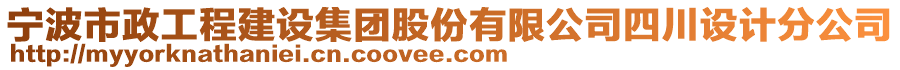 宁波市政工程建设集团股份有限公司四川设计分公司
http://myyorknathaniei.cn.coovee.com